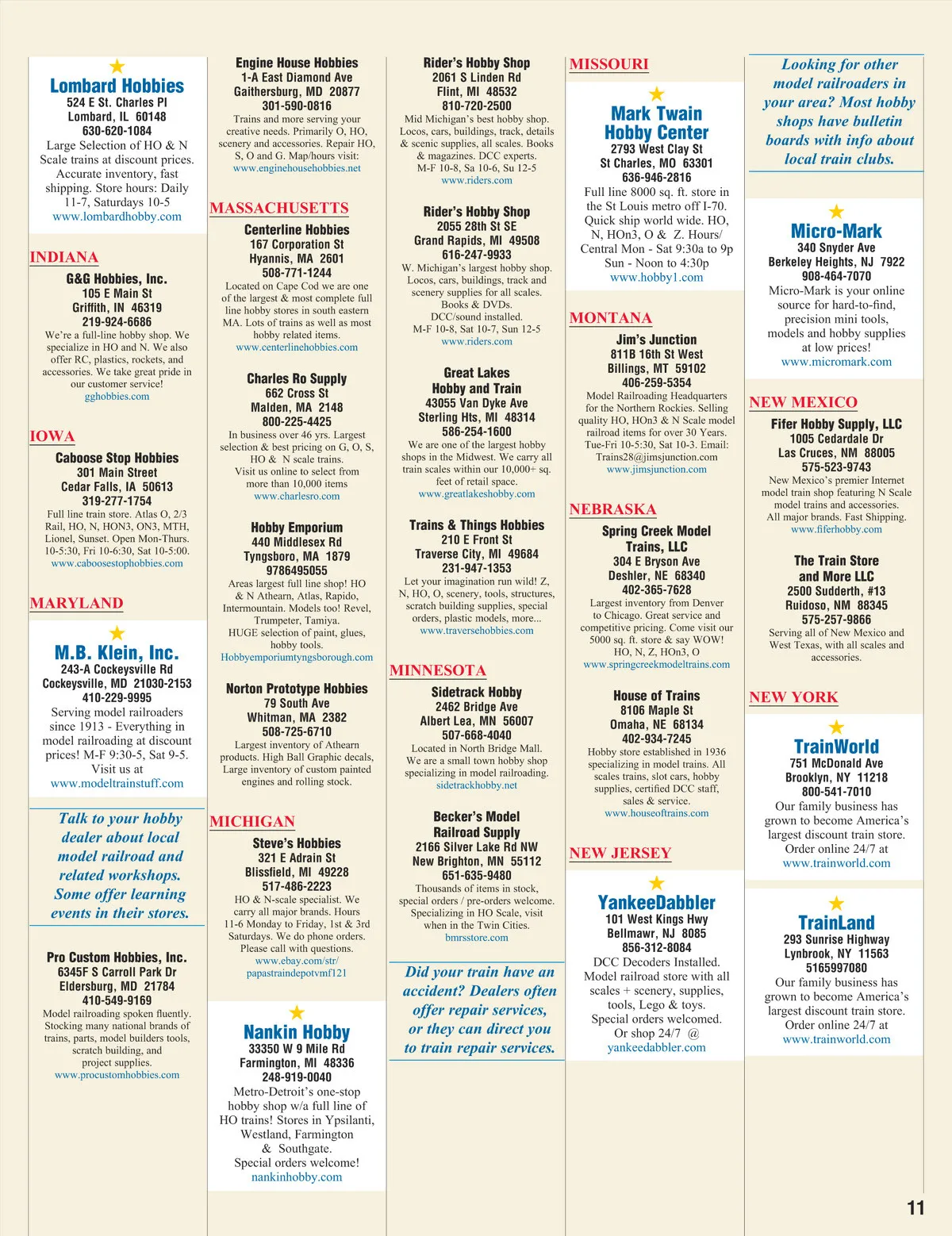 Lombard Hobbies
524 E St. Charles Pl
Lombard, IL 60148
630-620-1084
Large Selection of HO & N Scale trains at discount prices. Accurate inventory, fast shipping. Store hours: Daily 11-7, Saturdays 10-5
www.lombardhobby.com

INDIANA

G&G Hobbies, Inc.
105 E Main St
Griffith, IN 46319
219-924-6686
We're a full-line hobby shop. We specialize in HO and N. We also offer RC, plastics, rockets, and accessories. We take great pride in our customer service!
gghobbies.com

IOWA

Caboose Stop Hobbies
301 Main Street
Cedar Falls, IA 50613
319-277-1754
Full line train store. Atlas O, 2/3 Rail, HO, N, HON3, ON3, MTH, Lionel, Sunset. Open Mon-Thurs. 10-5:30, Fri 10-6:30, Sat 10-5:00.
www.caboosestophobbies.com

MARYLAND

M.B. Klein, Inc.
243-A Cockeysville Rd
Cockeysville, MD 21030-2153
410-229-9995
Serving model railroaders since 1913 - Everything in model railroading at discount prices! M-F 9:30-5, Sat 9-5. Visit us at
www.modeltrainstuff.com

Talk to your hobby dealer about local model railroad and related workshops. Some offer learning events in their stores.

Pro Custom Hobbies, Inc.
6345F S Carroll Park Dr
Eldersburg, MD 21784
410-549-9169
Model railroading spoken fluently. Stocking many national brands of trains, parts, model builders tools, scratch building, and project supplies.
www.procustomhobbies.com

Engine House Hobbies
1-A East Diamond Ave
Gaithersburg, MD 20877
301-590-0816
Trains and more serving your creative needs. Primarily O, HO, scenery and accessories. Repair HO, S, O and G. Map/hours visit:
www.enginehousehobbies.net

MASSACHUSETTS

Centerline Hobbies
167 Corporation St
Hyannis, MA 2601
508-771-1244
Located on Cape Cod we are one of the largest & most complete full line hobby stores in south eastern MA. Lots of trains as well as most hobby related items.
www.centerlinehobbies.com

Charles Ro Supply
662 Cross St
Malden, MA 2148
800-225-4425
In business over 46 yrs. Largest selection & best pricing on G, O, S, HO & N scale trains. Visit us online to select from more than 10,000 items
www.charlesro.com

Hobby Emporium
440 Middlesex Rd
Tyngsboro, MA 1879
9786495055
Areas largest full line shop! HO & N Athearn, Atlas, Rapido, Intermountain. Models too! Revel, Trumpeter, Tamiya. HUGE selection of paint, glues, hobby tools.
Hobbyemporiumtyngsborough.com

Norton Prototype Hobbies
79 South Ave
Whitman, MA 2382
508-725-6710
Largest inventory of Athearn products. High Ball Graphic decals, Large inventory of custom painted engines and rolling stock.

MICHIGAN

Steve's Hobbies
321 E Adrain St
Blissfield, MI 49228
517-486-2223
HO & N-scale specialist. We carry all major brands. Hours 11-6 Monday to Friday, 1st & 3rd Saturdays. We do phone orders. Please call with questions.
www.ebay.com/str/papastraindepotvmf121

Nankin Hobby
33350 W 9 Mile Rd
Farmington, MI 48336
248-919-0040
Metro-Detroit's one-stop hobby shop w/a full line of HO trains! Stores in Ypsilanti, Westland, Farmington & Southgate. Special orders welcome!
nankinhobby.com

Rider's Hobby Shop
2061 S Linden Rd
Flint, MI 48532
810-720-2500
Mid Michigan's best hobby shop. Locos, cars, buildings, track, details & scenic supplies, all scales. Books & magazines. DCC experts. M-F 10-8, Sa 10-6, Su 12-5
www.riders.com

Rider's Hobby Shop
2055 28th St SE
Grand Rapids, MI 49508
616-247-9933
W. Michigan's largest hobby shop. Locos, cars, buildings, track and scenery supplies for all scales. Books & DVDs. DCC/sound installed. M-F 10-8, Sat 10-7, Sun 12-5
www.riders.com

Great Lakes Hobby and Train
43055 Van Dyke Ave
Sterling Hts, MI 48314
586-254-1600
We are one of the largest hobby shops in the Midwest. We carry all train scales within our 10,000+ sq. feet of retail space.
www.greatlakeshobby.com

Trains & Things Hobbies
210 E Front St
Traverse City, MI 49684
231-947-1353
Let your imagination run wild! Z, N, HO, O, scenery, tools, structures, scratch building supplies, special orders, plastic models, more...
www.traversehobbies.com

MINNESOTA

Sidetrack Hobby
2462 Bridge Ave
Albert Lea, MN 56007
507-668-4040
Located in North Bridge Mall. We are a small town hobby shop specializing in model railroading.
sidetrackhobby.net

Becker's Model Railroad Supply
2166 Silver Lake Rd NW
New Brighton, MN 55112
651-635-9480
Thousands of items in stock, special orders / pre-orders welcome. Specializing in HO Scale, visit when in the Twin Cities.
bmrsstore.com

Did your train have an accident? Dealers often offer repair services, or they can direct you to train repair services.

MISSOURI

Mark Twain Hobby Center
2793 West Clay St
St Charles, MO 63301
636-946-2816
Full line 8000 sq. ft. store in the St Louis metro off I-70. Quick ship world wide. HO, N, HOn3, O & Z. Hours/ Central Mon - Sat 9:30a to 9p Sun - Noon to 4:30p
www.hobby1.com

MONTANA

Jim's Junction
811B 16th St West
Billings, MT 59102
406-259-5354
Model Railroading Headquarters for the Northern Rockies. Selling quality HO, HOn3 & N Scale model railroad items for over 30 Years. Tue-Fri 10-5:30, Sat 10-3. Email: Trains28@jimsjunction.com
www.jimsjunction.com

NEBRASKA

Spring Creek Model Trains, LLC
304 E Bryson Ave
Deshler, NE 68340
402-365-7628
Largest inventory from Denver to Chicago. Great service and competitive pricing. Come visit our 5000 sq. ft. store & say WOW! HO, N, Z, HOn3, O
www.springcreekmodeltrains.com

House of Trains
8106 Maple St
Omaha, NE 68134
402-934-7245
Hobby store established in 1936 specializing in model trains. All scales trains, slot cars, hobby supplies, certified DCC staff, sales & service.
www.houseoftrains.com

NEW JERSEY

YankeeDabbler
101 West Kings Hwy
Bellmawr, NJ 8085
856-312-8084
DCC Decoders Installed. Model railroad store with all scales + scenery, supplies, tools, Lego & toys. Special orders welcomed. Or shop 24/7 @
yankeedabbler.com

Looking for other model railroaders in your area? Most hobby shops have bulletin boards with info about local train clubs.

Micro-Mark
340 Snyder Ave
Berkeley Heights, NJ 7922
908-464-7070
Micro-Mark is your online source for hard-to-find, precision mini tools, models and hobby supplies at low prices!
www.micromark.com

NEW MEXICO

Fifer Hobby Supply, LLC
1005 Cedardale Dr
Las Cruces, NM 88005
575-523-9743
New Mexico's premier Internet model train shop featuring N Scale model trains and accessories. All major brands. Fast Shipping.
www.fiferhobby.com

The Train Store and More LLC
2500 Sudderth, #13
Ruidoso, NM 88345
575-257-9866
Serving all of New Mexico and West Texas, with all scales and accessories.

NEW YORK

TrainWorld
751 McDonald Ave
Brooklyn, NY 11218
800-541-7010
Our family business has grown to become America's largest discount train store. Order online 24/7 at
www.trainworld.com

TrainLand
293 Sunrise Highway
Lynbrook, NY 11563
5165997080
Our family business has grown to become America's largest discount train store. Order online 24/7 at
www.trainworld.com

11